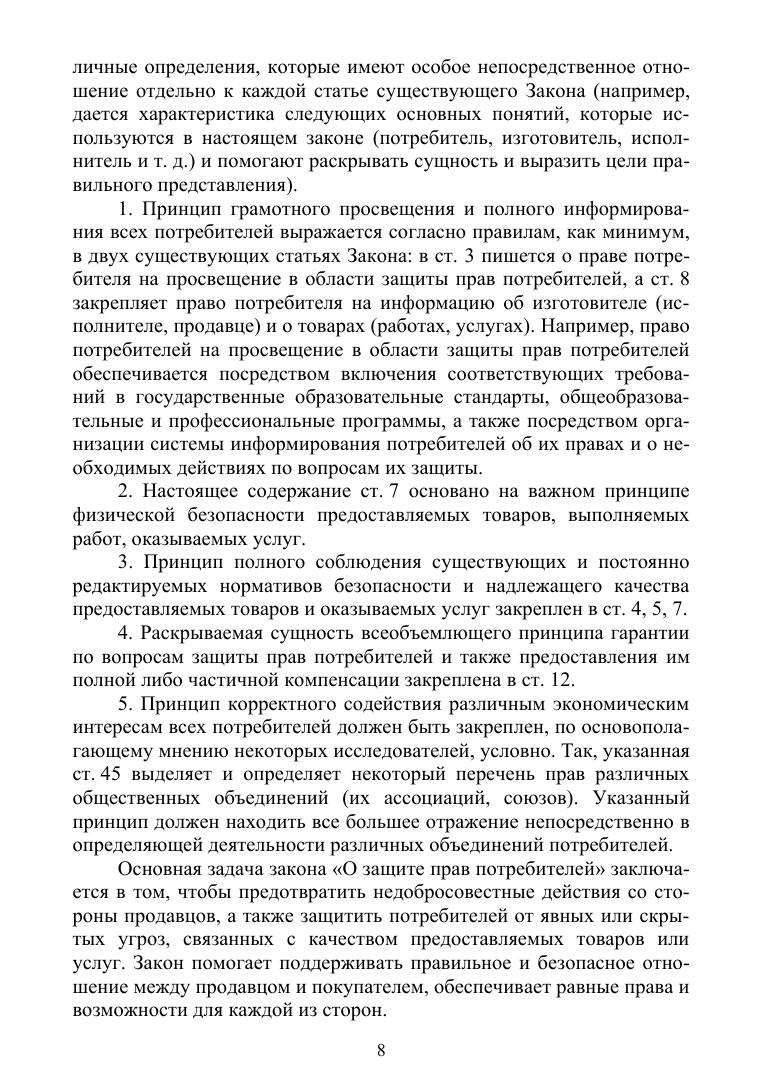 личные определения, которые имеют особое непосредственное отношение отдельно к каждой статье существующего Закона (например, дается характеристика следующих основных понятий, которые используются в настоящем законе (потребитель, изготовитель, исполнитель и т. д.) и помогают раскрывать сущность и выразить цели правильного представления).

1. Принцип грамотного просвещения и полного информирования всех потребителей выражается согласно правилам, как минимум, в двух существующих статьях Закона: в ст. 3 пишется о праве потребителя на просвещение в области защиты прав потребителей, а ст. 8 закрепляет право потребителя на информацию об изготовителе (исполнителе, продавце) и о товарах (работах, услугах). Например, право потребителей на просвещение в области защиты прав потребителей обеспечивается посредством включения соответствующих требований в государственные образовательные стандарты, общеобразовательные и профессиональные программы, а также посредством организации системы информирования потребителей об их правах и о необходимых действиях по вопросам их защиты.

2. Настоящее содержание ст. 7 основано на важном принципе физической безопасности предоставляемых товаров, выполняемых работ, оказываемых услуг.

3. Принцип полного соблюдения существующих и постоянно редактируемых нормативов безопасности и надлежащего качества предоставляемых товаров и оказываемых услуг закреплен в ст. 4, 5, 7.

4. Раскрываемая сущность всеобъемлющего принципа гарантии по вопросам защиты прав потребителей и также предоставления им полной либо частичной компенсации закреплена в ст. 12.

5. Принцип корректного содействия различным экономическим интересам всех потребителей должен быть закреплен, по основополагающему мнению некоторых исследователей, условно. Так, указанная ст. 45 выделяет и определяет некоторый перечень прав различных общественных объединений (их ассоциаций, союзов). Указанный принцип должен находить все большее отражение непосредственно в определяющей деятельности различных объединений потребителей.

Основная задача закона «О защите прав потребителей» заключается в том, чтобы предотвратить недобросовестные действия со стороны продавцов, а также защитить потребителей от явных или скрытых угроз, связанных с качеством предоставляемых товаров или услуг. Закон помогает поддерживать правильное и безопасное отношение между продавцом и покупателем, обеспечивает равные права и возможности для каждой из сторон.

8